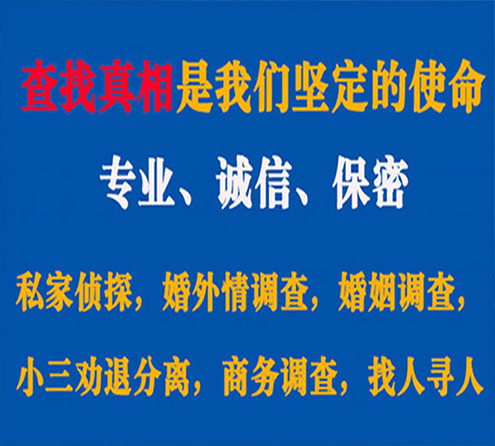 查找真相是我们坚定的使命

专业、诚信、保密

私家侦探，婚外情调查，婚姻调查，

小三劝退分离，商务调查，找人寻人